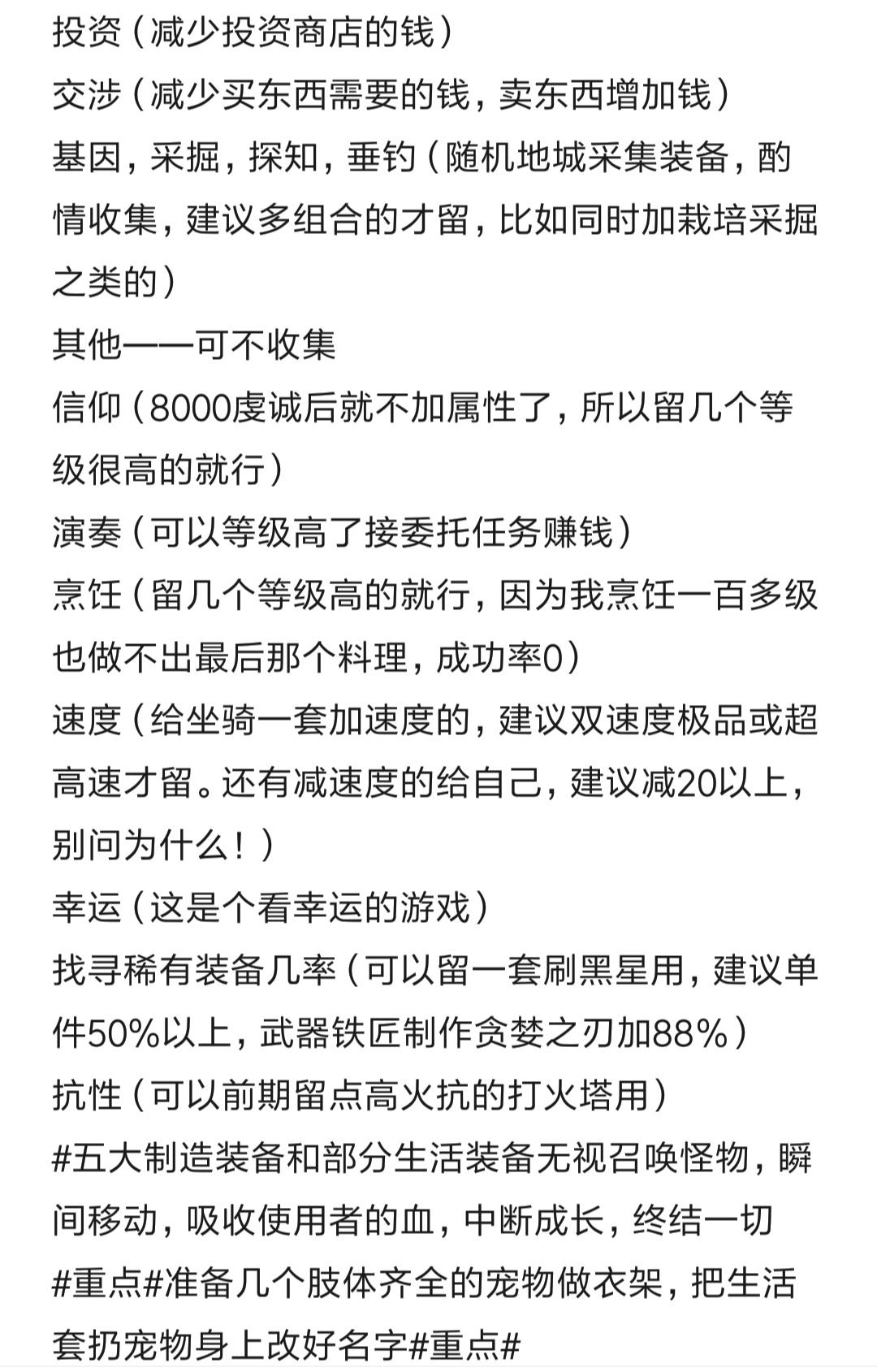 投资（减少投资商店的钱）
交涉（减少买东西需要的钱，卖东西增加钱）
基因，采掘，探知，垂钓（随机地城采集装备，酌情收集，建议多组合的才留，比如同时加栽培采掘之类的）
其他——可不收集
信仰（8000虔诚后就不加属性了，所以留几个等级很高的就行）
演奏（可以等级高了接委托任务赚钱）
烹饪（留几个等级高的就行，因为我烹饪一百多级也做不出最后那个料理，成功率0）
速度（给坐骑一套加速度的，建议双速度极品或超高速才留。还有减速度的给自己，建议减20以上，别问为什么！）
幸运（这是个看幸运的游戏）
找寻稀有装备几率（可以留一套刷黑星用，建议单件50%以上，武器铁匠制作贪婪之刃加88%）
抗性（可以前期留点高火抗的打火塔用）
#五大制造装备和部分生活装备无视召唤怪物，瞬间移动，吸收使用者的血，中断成长，终结一切
#重点#准备几个肢体齐全的宠物做衣架，把生活套扔宠物身上改好名字#重点#